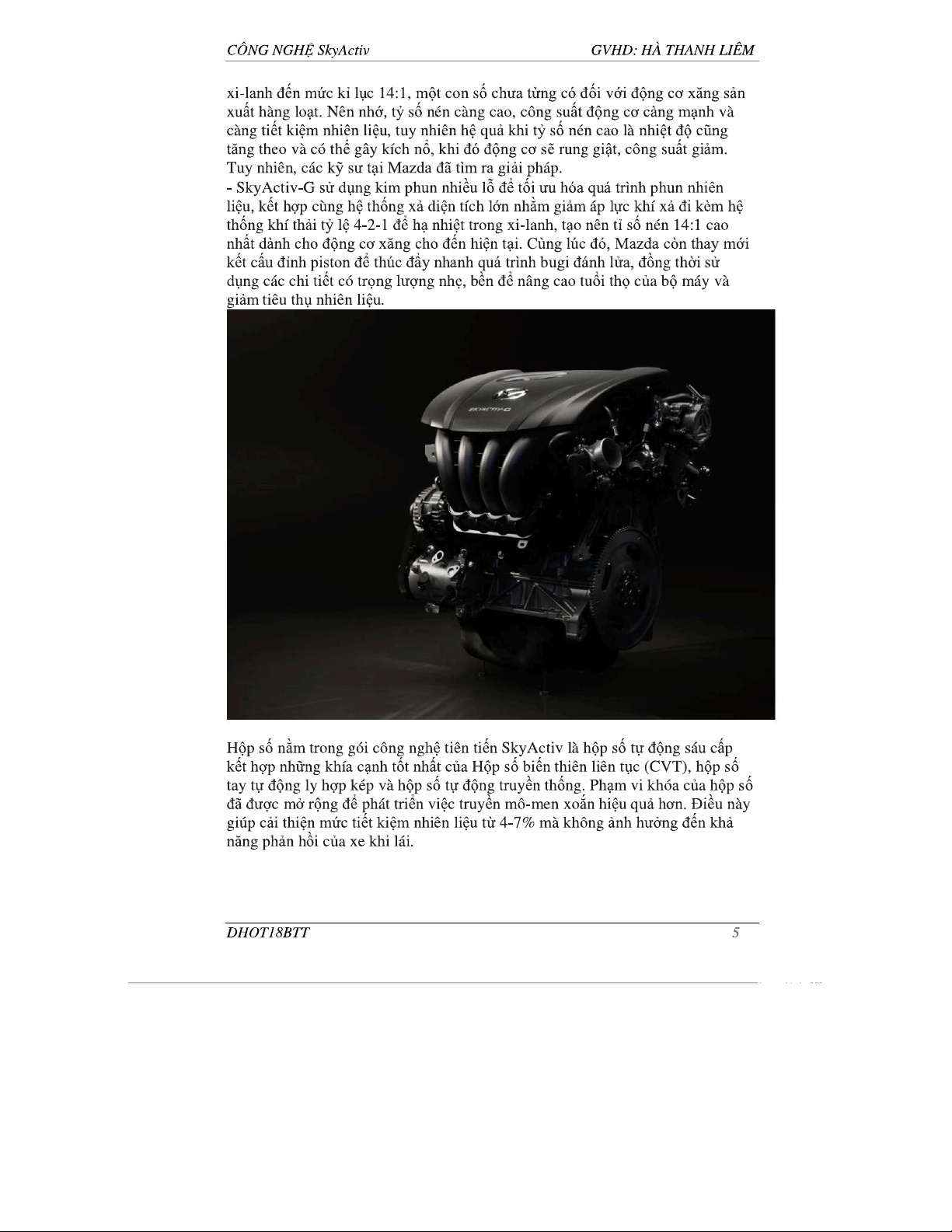 CÔNG NGHỆ SkyActiv GVHD: HÀ THANH LIÊM

xi-lanh đến mức kỉ lục 14:1, một con số chưa từng có đối với động cơ xăng sản xuất hàng loạt. Nên nhớ, tỷ số nén càng cao, công suất động cơ càng mạnh và càng tiết kiệm nhiên liệu, tuy nhiên hệ quả khi tỷ số nén cao là nhiệt độ cũng tăng theo và có thể gây kích nổ, khi đó động cơ sẽ rung giật, công suất giảm. Tuy nhiên, các kỹ sư tại Mazda đã tìm ra giải pháp.
- SkyActiv-G sử dụng kim phun nhiều lỗ để tối ưu hóa quá trình phun nhiên liệu, kết hợp cùng hệ thống xả diện tích lớn nhằm giảm áp lực khí xả đi kèm hệ thống khí thải tỷ lệ 4-2-1 để hạ nhiệt trong xi-lanh, tạo nên tỉ số nén 14:1 cao nhất dành cho động cơ xăng cho đến hiện tại. Cùng lúc đó, Mazda còn thay mới kết cấu đỉnh piston để thúc đẩy nhanh quá trình bugi đánh lửa, đồng thời sử dụng các chi tiết có trọng lượng nhẹ, bền để nâng cao tuổi thọ của bộ máy và giảm tiêu thụ nhiên liệu.

SKYACTIV-G

Hộp số nằm trong gói công nghệ tiên tiến SkyActiv là hộp số tự động sáu cấp kết hợp những khía cạnh tốt nhất của Hộp số biến thiên liên tục (CVT), hộp số tay tự động ly hợp kép và hộp số tự động truyền thống. Phạm vi khóa của hộp số đã được mở rộng để phát triển việc truyền mô-men xoắn hiệu quả hơn. Điều này giúp cải thiện mức tiết kiệm nhiên liệu từ 4-7% mà không ảnh hưởng đến khả năng phản hồi của xe khi lái.

DHOT18BTT 5